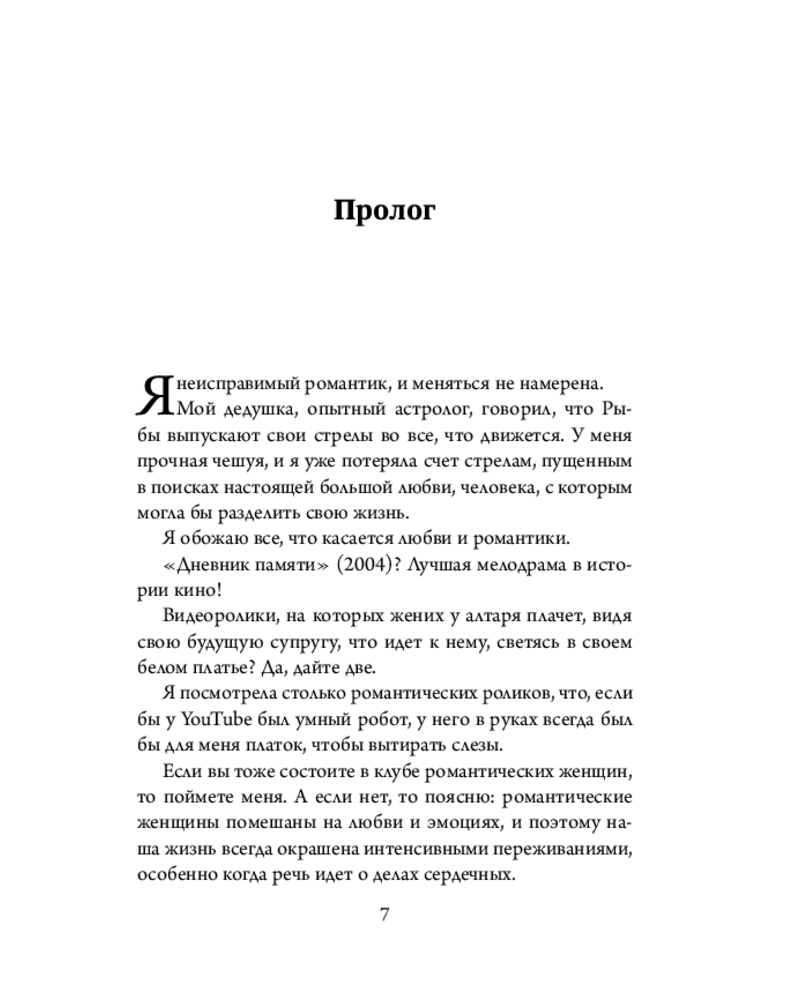 Пролог

Я неисправимый романтик, и меняться не намерена. Мой дедушка, опытный астролог, говорил, что Рыбы выпускают свои стрелы во все, что движется. У меня прочная чешуя, и я уже потеряла счет стрелам, пущенным в поисках настоящей большой любви, человека, с которым могла бы разделить свою жизнь.

Я обожаю все, что касается любви и романтики.

«Дневник памяти» (2004)? Лучшая мелодрама в истории кино!

Видеоролики, на которых жених у алтаря плачет, видя свою будущую супругу, что идет к нему, светясь в своем белом платье? Да, дайте две.

Я посмотрела столько романтических роликов, что, если бы у YouTube был умный робот, у него в руках всегда был бы для меня платок, чтобы вытирать слезы.

Если вы тоже состоите в клубе романтических женщин, то поймете меня. А если нет, то поясню: романтические женщины помешаны на любви и эмоциях, и поэтому наша жизнь всегда окрашена интенсивными переживаниями, особенно когда речь идет о делах сердечных.

7